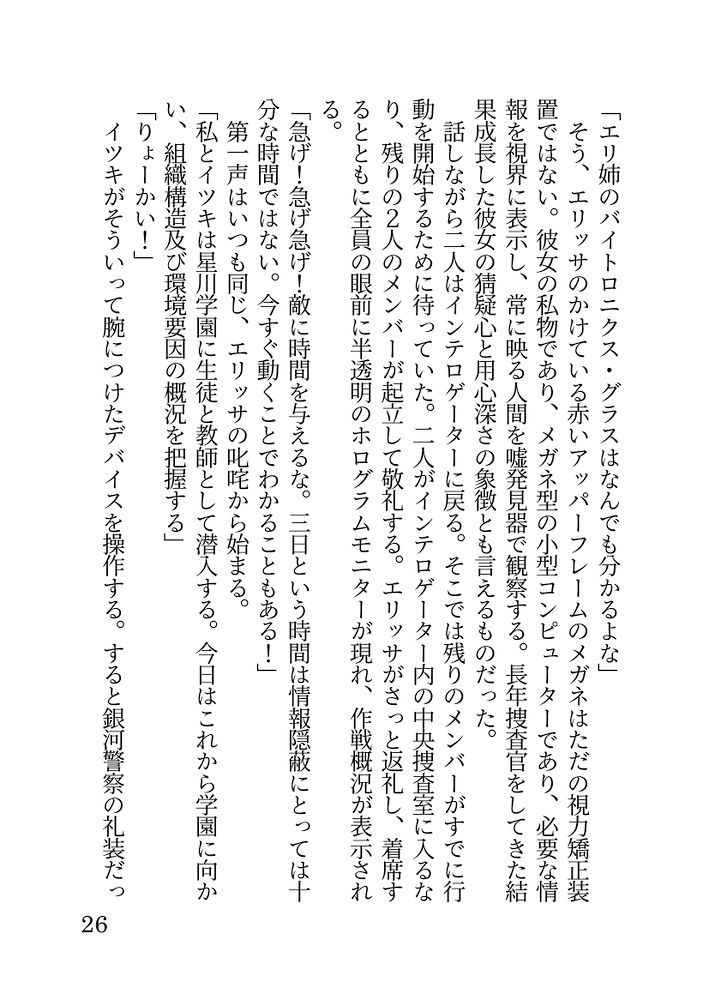 「エリ姉のバイトロニクス・グラスはなんでも分かるよな」

そう、エリッサのかけている赤いアッパーフレームのメガネはただの視力矯正装置ではない。彼女の私物であり、メガネ型の小型コンピューターであり、必要な情報を視界に表示し、常に映る人間を嘘発見器で観察する。長年捜査官をしてきた結果成長した彼女の猜疑心と用心深さの象徴とも言えるものだった。

話しながら二人はインテロゲーターに戻る。そこでは残りのメンバーがすでに行動を開始するために待っていた。二人がインテロゲーター内の中央捜査室に入るなり、残りの2人のメンバーが起立して敬礼する。エリッサがさっと返礼し、着席するとともに全員の眼前に半透明のホログラムモニターが現れ、作戦概況が表示される。

「急げ！急げ急げ！敵に時間を与えるな。三日という時間は情報隠蔽にとっては十分な時間ではない。今すぐ動くことでわかることもある！」

第一声はいつも同じ、エリッサの叱咤から始まる。

「私とイツキは星川学園に生徒と教師として潜入する。今日はこれから学園に向かい、組織構造及び環境要因の概況を把握する」

「りょーかい！」

イツキがそういって腕につけたデバイスを操作する。すると銀河警察の礼装だっ

26